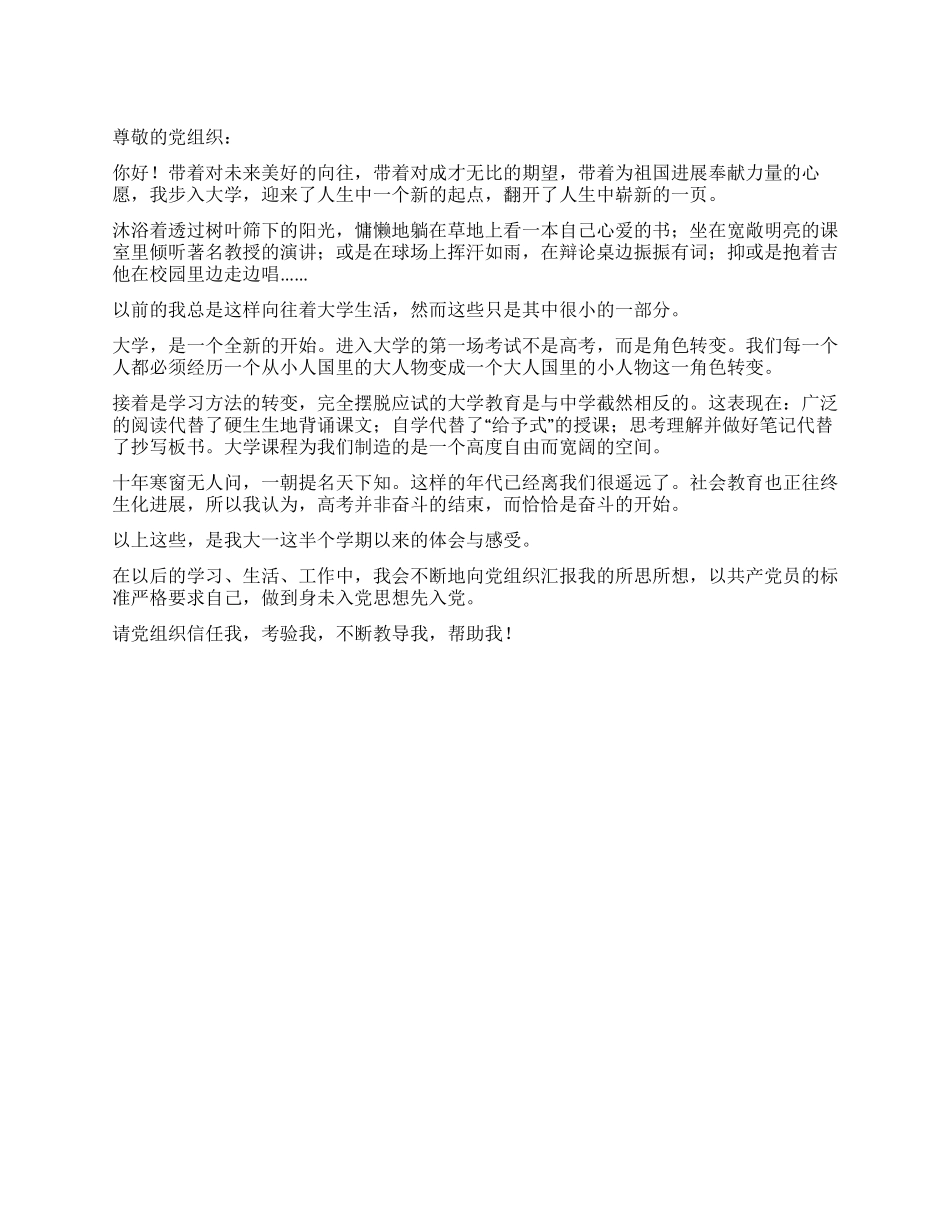 尊敬的党组织：

你好！带着对未来美好的向往，带着对成才无比的期望，带着为祖国进展奉献力量的心愿，我步入大学，迎来了人生中一个新的起点，翻开了人生中崭新的一页。

沐浴着透过树叶筛下的阳光，慵懒地躺在草地上看一本自己心爱的书；坐在宽敞明亮的课室里倾听著名教授的演讲；或是在球场上挥汗如雨，在辩论桌边振振有词；抑或是抱着吉他在校园里边走边唱......

以前的我总是这样向往着大学生活，然而这些只是其中很小的一部分。

大学，是一个全新的开始。进入大学的第一场考试不是高考，而是角色转变。我们每一个人都必须经历一个从小人国里的大人物变成一个大人国里的小人物这一角色转变。

接着是学习方法的转变，完全摆脱应试的大学教育是与中学截然相反的。这表现在：广泛的阅读代替了硬生生地背诵课文；自学代替了“给予式”的授课；思考理解并做好笔记代替了抄写板书。大学课程为我们制造的是一个高度自由而宽阔的空间。

十年寒窗无人问，一朝提名天下知。这样的年代已经离我们很遥远了。社会教育也正往终生化进展，所以我认为，高考并非奋斗的结束，而恰恰是奋斗的开始。

以上这些，是我大一这半个学期以来的体会与感受。

在以后的学习、生活、工作中，我会不断地向党组织汇报我的所思所想，以共产党员的标准严格要求自己，做到身未入党思想先入党。

请党组织信任我，考验我，不断教导我，帮助我！